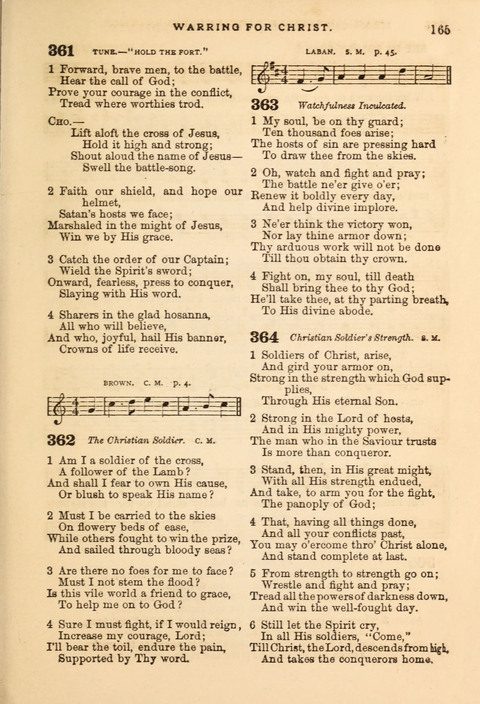 WARRING FOR CHRIST. 165

361 TUNE.—"HOLD THE FORT."

1 Forward, brave men, to the battle, Hear the call of God; Prove your courage in the conflict, Tread where worthies trod.

CHO.— Lift aloft the cross of Jesus, Hold it high and strong; Shout aloud the name of Jesus— Swell the battle-song.

2 Faith our shield, and hope our helmet, Satan's hosts we face; Marshaled in the might of Jesus, Win we by His grace.

3 Catch the order of our Captain; Wield the Spirit's sword; Onward, fearless, press to conquer, Slaying with His word.

4 Sharers in the glad hosanna, All who will believe, And who, joyful, hail His banner, Crowns of life receive.

BROWN. C. M. p. 4.

362 The Christian Soldier. C. M.

1 Am I a soldier of the cross, A follower of the Lamb? And shall I fear to own His cause, Or blush to speak His name?

2 Must I be carried to the skies On flowery beds of ease, While others fought to win the prize, And sailed through bloody seas?

3 Are there no foes for me to face? Must I not stem the flood? Is this vile world a friend to grace, To help me on to God?

4 Sure I must fight, if I would reign, Increase my courage, Lord; I'll bear the toil, endure the pain, Supported by Thy word.

LABAN. S. M. p. 45.

363 Watchfulness Inculcated.

1 My soul, be on thy guard; Ten thousand foes arise; The hosts of sin are pressing hard To draw thee from the skies.

2 Oh, watch and fight and pray; The battle ne'er give o'er; Renew it boldly every day, And help divine implore.

3 Ne'er think the victory won, Nor lay thine armor down; Thy arduous work will not be done Till thou obtain thy crown.

4 Fight on, my soul, till death Shall bring thee to thy God; He'll take thee, at thy parting breath, To His divine abode.

364 Christian Soldier's Strength. S. M.

1 Soldiers of Christ, arise, And gird your armor on, Strong in the strength which God supplies, Through His eternal Son.

2 Strong in the Lord of hosts, And in His mighty power, The man who in the Saviour trusts Is more than conqueror.

3 Stand, then, in His great might, With all His strength endued, And take, to arm you for the fight, The panoply of God;

4 That, having all things done, And all your conflicts past, You may o'ercome thro' Christ alone, And stand complete at last.

5 From strength to strength go on; Wrestle and fight and pray; Tread all the powers of darkness down, And win the well-fought day.

6 Still let the Spirit cry, In all His soldiers, "Come," Till Christ, the Lord, descends from high, And takes the conquerors home.